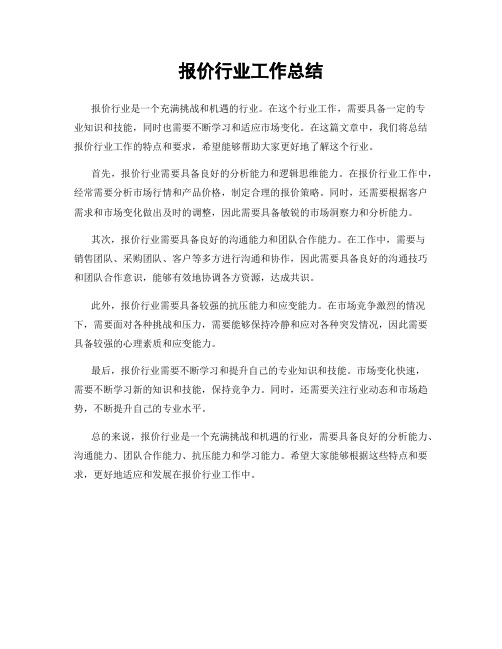 报价行业工作总结

报价行业是一个充满挑战和机遇的行业。在这个行业工作，需要具备一定的专业知识和技能，同时也需要不断学习和适应市场变化。在这篇文章中，我们将总结报价行业工作的特点和要求，希望能够帮助大家更好地了解这个行业。

首先，报价行业需要具备良好的分析能力和逻辑思维能力。在报价行业工作中，经常需要分析市场行情和产品价格，制定合理的报价策略。同时，还需要根据客户需求和市场变化做出及时的调整，因此需要具备敏锐的市场洞察力和分析能力。

其次，报价行业需要具备良好的沟通能力和团队合作能力。在工作中，需要与销售团队、采购团队、客户等多方进行沟通和协作，因此需要具备良好的沟通技巧和团队合作意识，能够有效地协调各方资源，达成共识。

此外，报价行业需要具备较强的抗压能力和应变能力。在市场竞争激烈的情况下，需要面对各种挑战和压力，需要能够保持冷静和应对各种突发情况，因此需要具备较强的心理素质和应变能力。

最后，报价行业需要不断学习和提升自己的专业知识和技能。市场变化快速，需要不断学习新的知识和技能，保持竞争力。同时，还需要关注行业动态和市场趋势，不断提升自己的专业水平。

总的来说，报价行业是一个充满挑战和机遇的行业，需要具备良好的分析能力、沟通能力、团队合作能力、抗压能力和学习能力。希望大家能够根据这些特点和要求，更好地适应和发展在报价行业工作中。